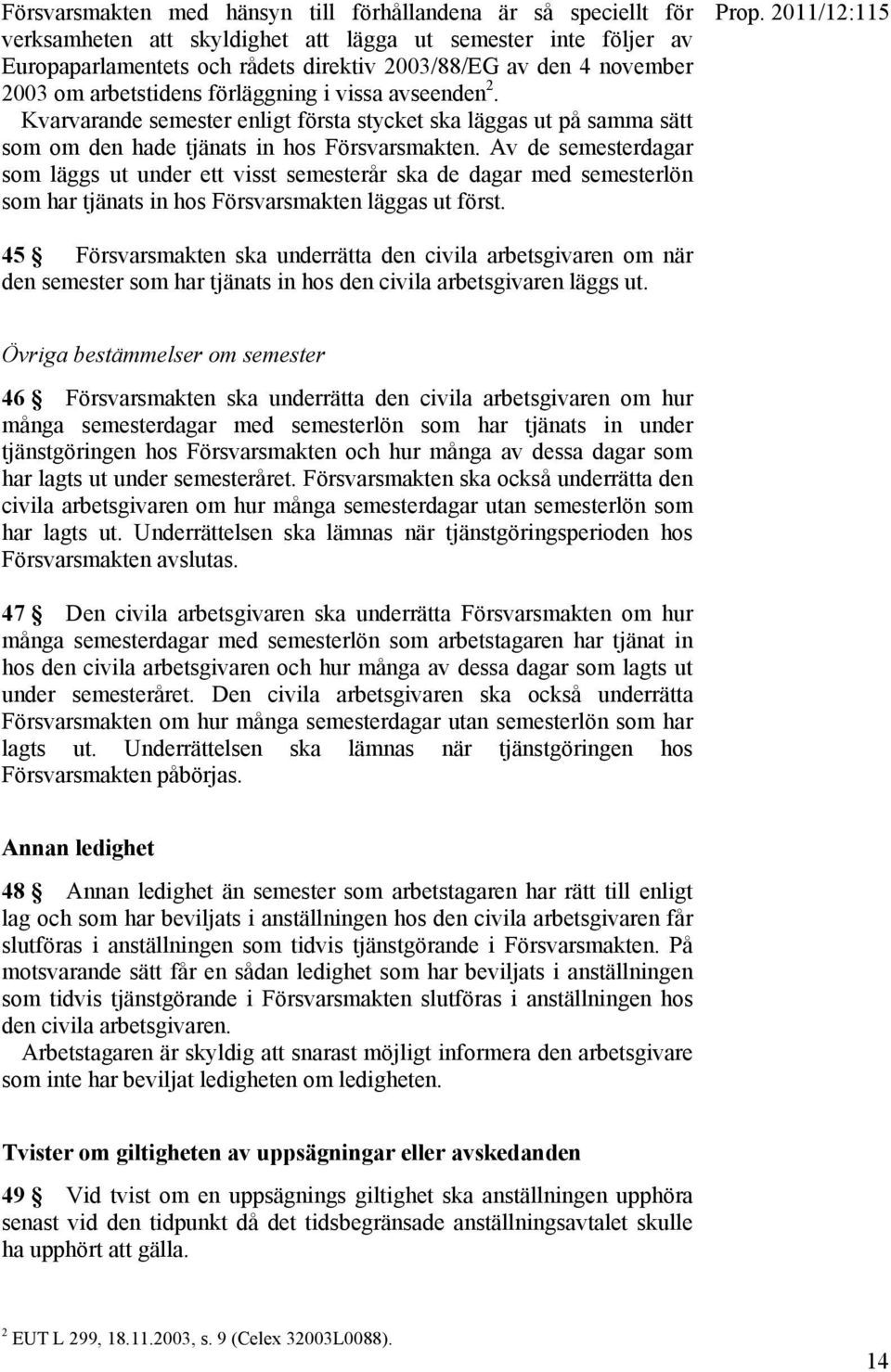 Prop. 2011/12:115

Försvarsmakten med hänsyn till förhållandena är så speciellt för verksamheten att skyldighet att lägga ut semester inte följer av Europaparlamentets och rådets direktiv 2003/88/EG av den 4 november 2003 om arbetstidens förläggning i vissa avseenden$^2$.

Kvarvarande semester enligt första stycket ska läggas ut på samma sätt som om den hade tjänats in hos Försvarsmakten. Av de semesterdagar som läggs ut under ett visst semesterår ska de dagar med semesterlön som har tjänats in hos Försvarsmakten läggas ut först.

45 § Försvarsmakten ska underrätta den civila arbetsgivaren om när den semester som har tjänats in hos den civila arbetsgivaren läggs ut.

Övriga bestämmelser om semester

46 § Försvarsmakten ska underrätta den civila arbetsgivaren om hur många semesterdagar med semesterlön som har tjänats in under tjänstgöringen hos Försvarsmakten och hur många av dessa dagar som har lagts ut under semesteråret. Försvarsmakten ska också underrätta den civila arbetsgivaren om hur många semesterdagar utan semesterlön som har lagts ut. Underrättelsen ska lämnas när tjänstgöringsperioden hos Försvarsmakten avslutas.

47 § Den civila arbetsgivaren ska underrätta Försvarsmakten om hur många semesterdagar med semesterlön som arbetstagaren har tjänat in hos den civila arbetsgivaren och hur många av dessa dagar som lagts ut under semesteråret. Den civila arbetsgivaren ska också underrätta Försvarsmakten om hur många semesterdagar utan semesterlön som har lagts ut. Underrättelsen ska lämnas när tjänstgöringen hos Försvarsmakten påbörjas.

Annan ledighet

48 § Annan ledighet än semester som arbetstagaren har rätt till enligt lag och som har beviljats i anställningen hos den civila arbetsgivaren får slutföras i anställningen som tidvis tjänstgörande i Försvarsmakten. På motsvarande sätt får en sådan ledighet som har beviljats i anställningen som tidvis tjänstgörande i Försvarsmakten slutföras i anställningen hos den civila arbetsgivaren.

Arbetstagaren är skyldig att snarast möjligt informera den arbetsgivare som inte har beviljat ledigheten om ledigheten.

Tvister om giltigheten av uppsägningar eller avskedanden

49 § Vid tvist om en uppsägnings giltighet ska anställningen upphöra senast vid den tidpunkt då det tidsbegränsade anställningsavtalet skulle ha upphört att gälla.

$^2$ EUT L 299, 18.11.2003, s. 9 (Celex 32003L0088).

14